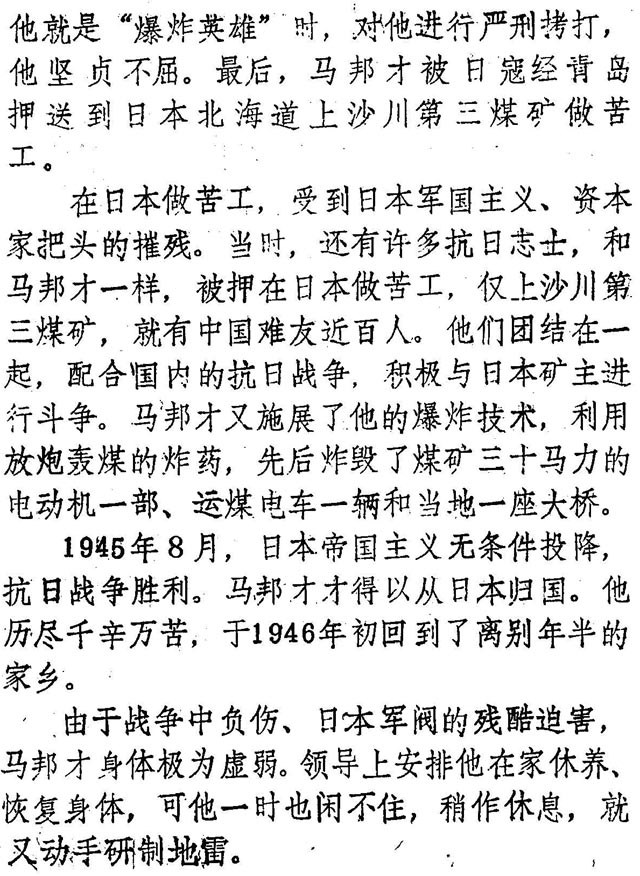 他就是“爆炸英雄”时，对他进行严刑拷打，他坚贞不屈。最后，马邦才被日寇经青岛押送到日本北海道上沙川第三煤矿做苦工。

在日本做苦工，受到日本军国主义、资本家把头的摧残。当时，还有许多抗日志士，和马邦才一样，被押在日本做苦工，仅上沙川第三煤矿，就有中国难友近百人。他们团结在一起，配合国内的抗日战争，积极与日本矿主进行斗争。马邦才又施展了他的爆炸技术，利用放炮轰煤的炸药，先后炸毁了煤矿三十马力的电动机一部、运煤电车一辆和当地一座大桥。

1945年8月，日本帝国主义无条件投降，抗日战争胜利。马邦才才得以从日本归国。他历尽千辛万苦，于1946年初回到了离别年半的家乡。

由于战争中负伤、日本军阀的残酷迫害，马邦才身体极为虚弱。领导上安排他在家休养、恢复身体，可他一时也闲不住，稍作休息，就又动手研制地雷。